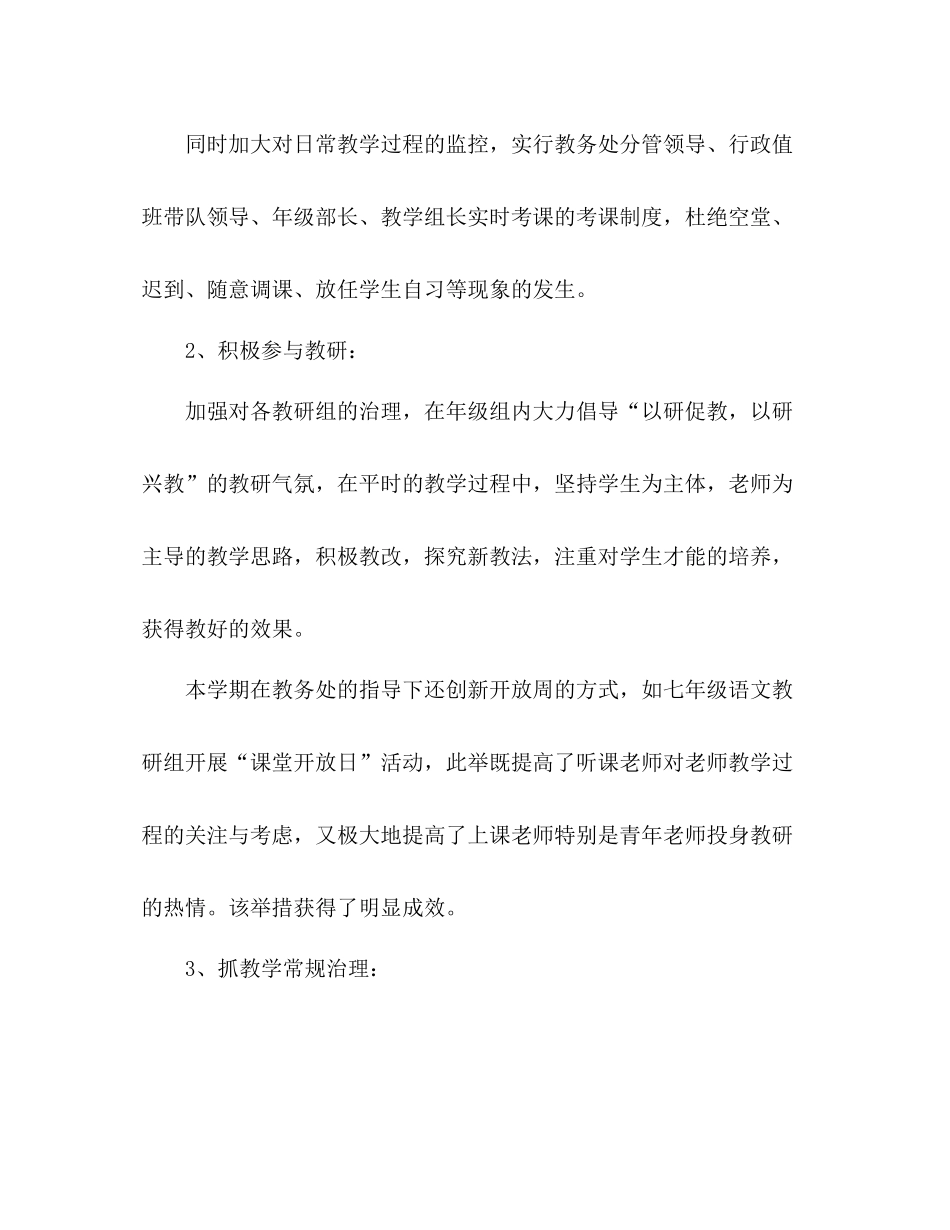 同时加大对日常教学过程的监控，实行教务处分管领导、行政值班带队领导、年级部长、教学组长实时考课的考课制度，杜绝空堂、迟到、随意调课、放任学生自习等现象的发生。

2、积极参与教研：

加强对各教研组的治理，在年级组内大力倡导“以研促教，以研兴教”的教研气氛，在平时的教学过程中，坚持学生为主体，老师为主导的教学思路，积极教改，探究新教法，注重对学生才能的培养，获得教好的效果。

本学期在教务处的指导下还创新开放周的方式，如七年级语文教研组开展“课堂开放日”活动，此举既提高了听课老师对老师教学过程的关注与考虑，又极大地提高了上课老师特别是青年老师投身教研的热情。该举措获得了明显成效。

3、抓教学常规治理：